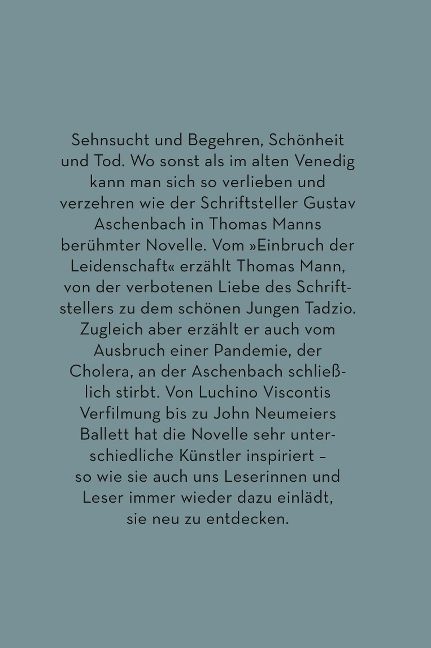 Sehnsucht und Begehren, Schönheit und Tod. Wo sonst als im alten Venedig kann man sich so verlieben und verzehren wie der Schriftsteller Gustav Aschenbach in Thomas Manns berühmter Novelle. Vom »Einbruch der Leidenschaft« erzählt Thomas Mann, von der verbotenen Liebe des Schriftstellers zu dem schönen Jungen Tadzio. Zugleich aber erzählt er auch vom Ausbruch einer Pandemie, der Cholera, an der Aschenbach schließlich stirbt. Von Luchino Viscontis Verfilmung bis zu John Neumeiers Ballett hat die Novelle sehr unterschiedliche Künstler inspiriert – so wie sie auch uns Leserinnen und Leser immer wieder dazu einlädt, sie neu zu entdecken.